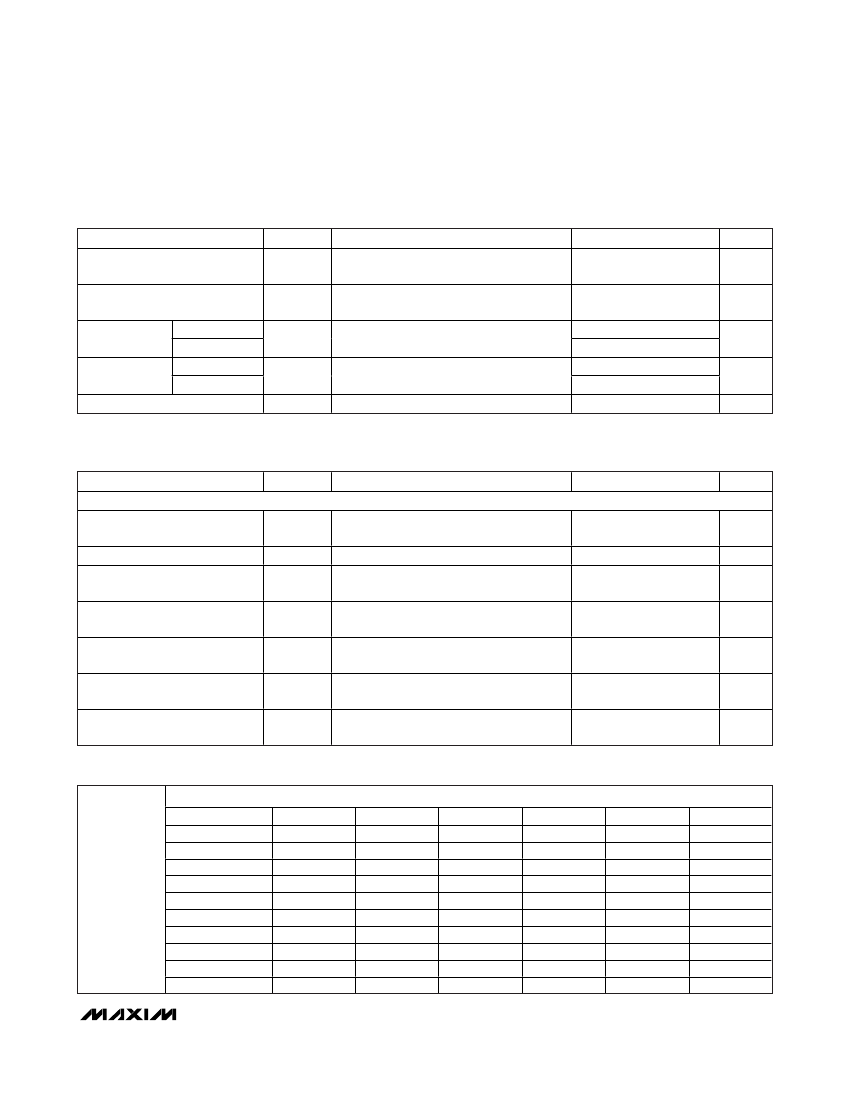 MAXIM